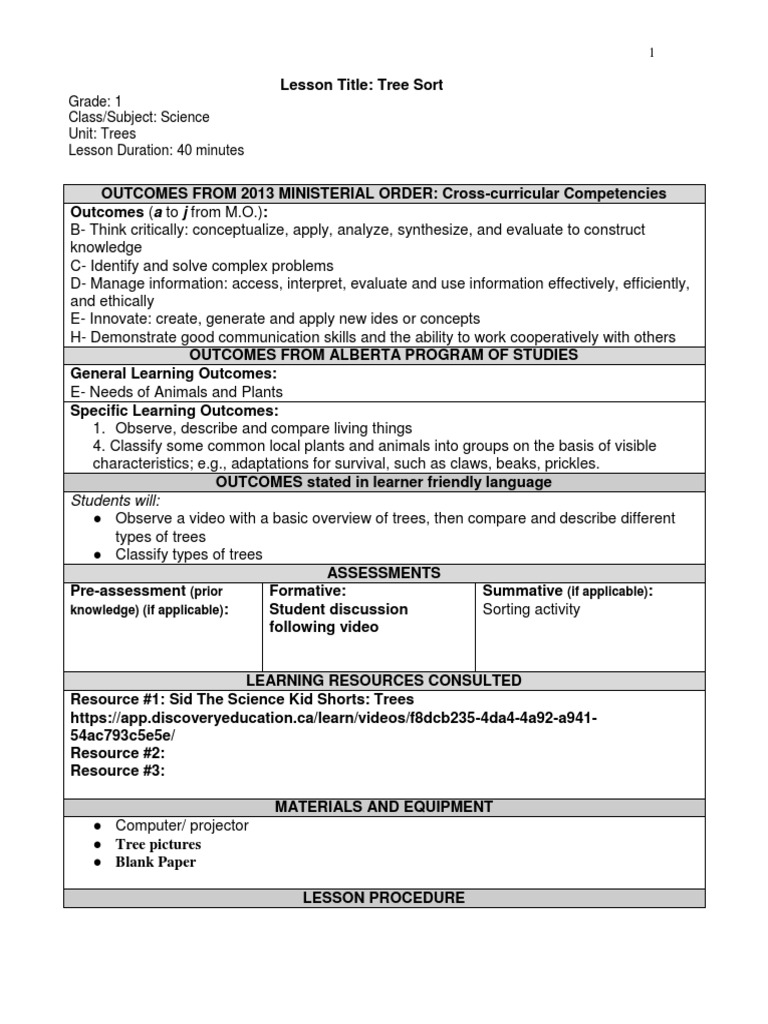 1

Lesson Title: Tree Sort

Grade: 1
Class/Subject: Science
Unit: Trees
Lesson Duration: 40 minutes

OUTCOMES FROM 2013 MINISTERIAL ORDER: Cross-curricular Competencies

Outcomes (a to j from M.O.):
B- Think critically: conceptualize, apply, analyze, synthesize, and evaluate to construct knowledge
C- Identify and solve complex problems
D- Manage information: access, interpret, evaluate and use information effectively, efficiently, and ethically
E- Innovate: create, generate and apply new ides or concepts
H- Demonstrate good communication skills and the ability to work cooperatively with others

OUTCOMES FROM ALBERTA PROGRAM OF STUDIES

General Learning Outcomes:
E- Needs of Animals and Plants

Specific Learning Outcomes:
1. Observe, describe and compare living things
4. Classify some common local plants and animals into groups on the basis of visible characteristics; e.g., adaptations for survival, such as claws, beaks, prickles.

OUTCOMES stated in learner friendly language

Students will:
● Observe a video with a basic overview of trees, then compare and describe different types of trees
● Classify types of trees

ASSESSMENTS

| Pre-assessment (prior knowledge) (if applicable): | Formative: Student discussion following video | Summative (if applicable): Sorting activity |
|---|---|---|

LEARNING RESOURCES CONSULTED

Resource #1: Sid The Science Kid Shorts: Trees
https://app.discoveryeducation.ca/learn/videos/f8dcb235-4da4-4a92-a941-54ac793c5e5e/
Resource #2:
Resource #3:

MATERIALS AND EQUIPMENT

● Computer/ projector
● Tree pictures
● Blank Paper

LESSON PROCEDURE